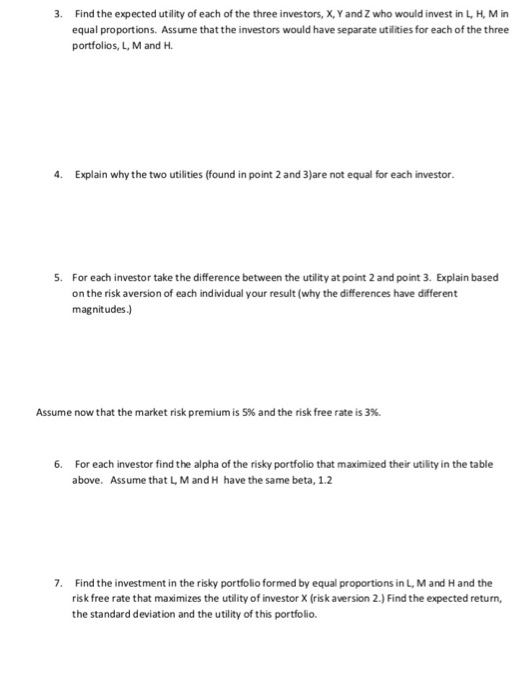 3. Find the expected utility of each of the three investors, X, Y and Z who would invest in L, H, M in equal proportions. Assume that the investors would have separate utilities for each of the three portfolios, L, M and H.

4. Explain why the two utilities (found in point 2 and 3)are not equal for each investor.

5. For each investor take the difference between the utility at point 2 and point 3. Explain based on the risk aversion of each individual your result (why the differences have different magnitudes.)

Assume now that the market risk premium is 5% and the risk free rate is 3%.

6. For each investor find the alpha of the risky portfolio that maximized their utility in the table above. Assume that L, M and H have the same beta, 1.2

7. Find the investment in the risky portfolio formed by equal proportions in L, M and H and the risk free rate that maximizes the utility of investor X (risk aversion 2.) Find the expected return, the standard deviation and the utility of this portfolio.